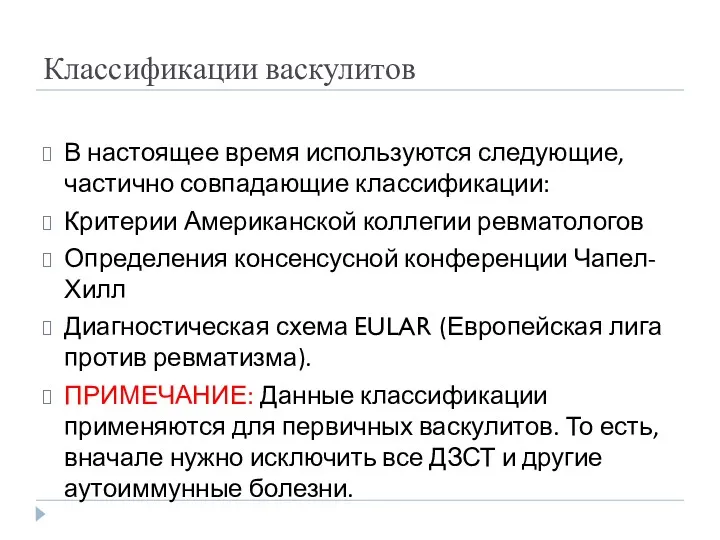 Классификации васкулитов

В настоящее время используются следующие, частично совпадающие классификации:

Критерии Американской коллегии ревматологов

Определения консенсусной конференции Чапел-Хилл

Диагностическая схема EULAR (Европейская лига против ревматизма).

ПРИМЕЧАНИЕ: Данные классификации применяются для первичных васкулитов. То есть, вначале нужно исключить все ДЗСТ и другие аутоиммунные болезни.